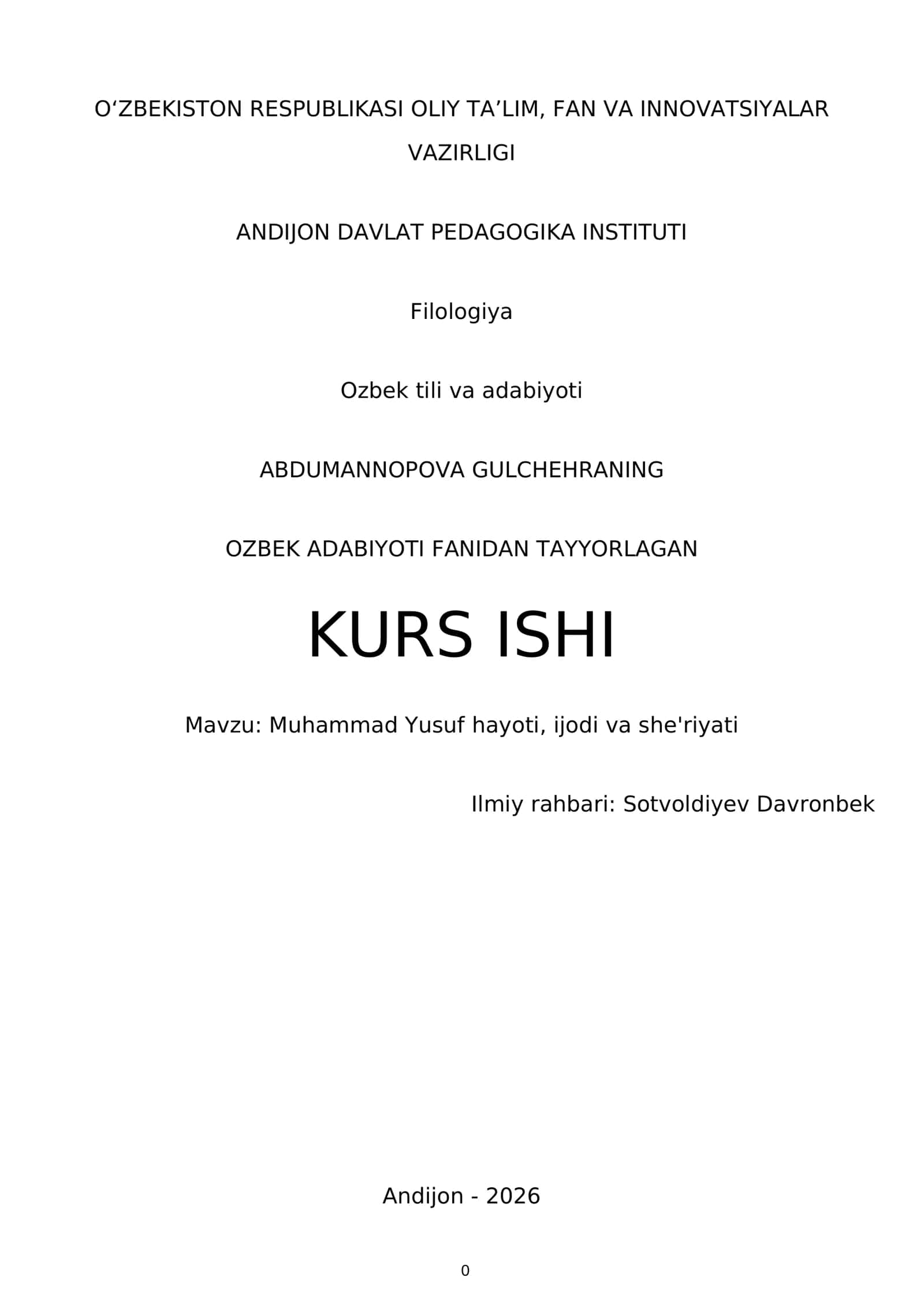 O‘ZBEKISTON RESPUBLIKASI OLIY TA’LIM, FAN VA INNOVATSIYALAR VAZIRLIGI

ANDIJON DAVLAT PEDAGOGIKA INSTITUTI

Filologiya

Ozbek tili va adabiyoti

ABDUMANNOPOVA GULCHEHRANING

OZBEK ADABIYOTI FANIDAN TAYYORLAGAN

KURS ISHI

Mavzu: Muhammad Yusuf hayoti, ijodi va she'riyati

Ilmiy rahbari: Sotvoldiyev Davronbek

Andijon - 2026

0